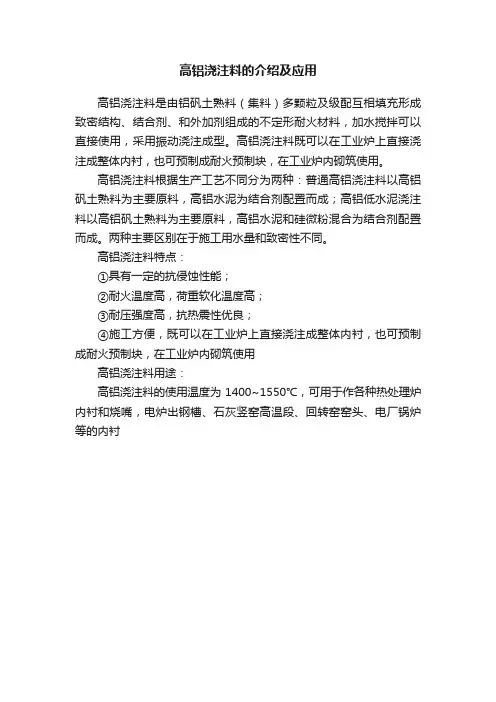 高铝浇注料的介绍及应用

高铝浇注料是由铝矾土熟料（集料）多颗粒及级配互相填充形成致密结构、结合剂、和外加剂组成的不定形耐火材料，加水搅拌可以直接使用，采用振动浇注成型。高铝浇注料既可以在工业炉上直接浇注成整体内衬，也可预制成耐火预制块，在工业炉内砌筑使用。

高铝浇注料根据生产工艺不同分为两种：普通高铝浇注料以高铝矾土熟料为主要原料，高铝水泥为结合剂配置而成；高铝低水泥浇注料以高铝矾土熟料为主要原料，高铝水泥和硅微粉混合为结合剂配置而成。两种主要区别在于施工用水量和致密性不同。

高铝浇注料特点：

①具有一定的抗侵蚀性能；

②耐火温度高，荷重软化温度高；

③耐压强度高，抗热震性优良；

④施工方便，既可以在工业炉上直接浇注成整体内衬，也可预制成耐火预制块，在工业炉内砌筑使用

高铝浇注料用途：

高铝浇注料的使用温度为 1400~1550℃，可用于作各种热处理炉内衬和烧嘴，电炉出钢槽、石灰竖窑高温段、回转窑窑头、电厂锅炉等的内衬